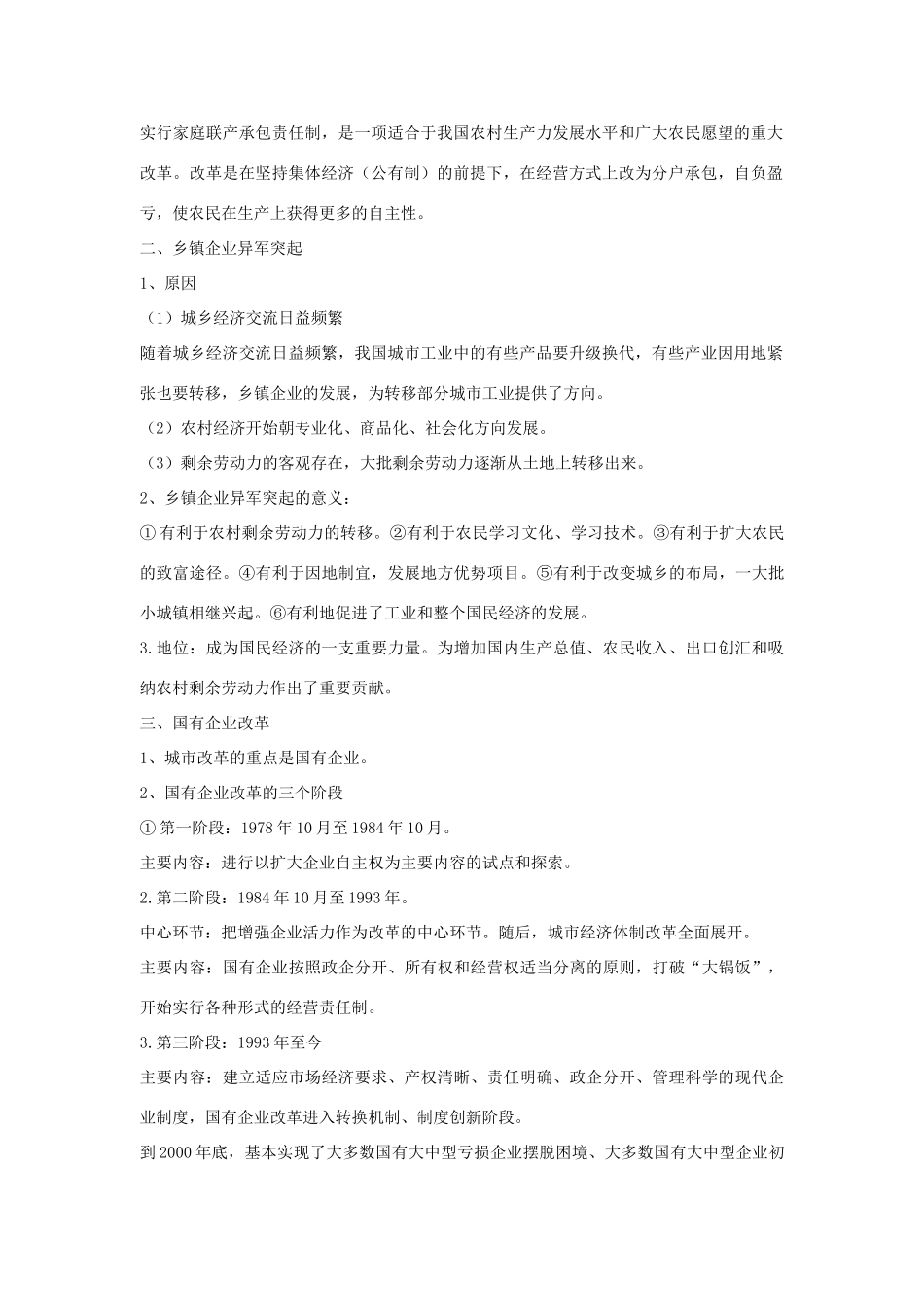 实行家庭联产承包责任制，是一项适合于我国农村生产力发展水平和广大农民愿望的重大改革。改革是在坚持集体经济（公有制）的前提下，在经营方式上改为分户承包，自负盈亏，使农民在生产上获得更多的自主性。

二、乡镇企业异军突起

1、原因

（1）城乡经济交流日益频繁

随着城乡经济交流日益频繁，我国城市工业中的有些产品要升级换代，有些产业因用地紧张也要转移，乡镇企业的发展，为转移部分城市工业提供了方向。

（2）农村经济开始朝专业化、商品化、社会化方向发展。

（3）剩余劳动力的客观存在，大批剩余劳动力逐渐从土地上转移出来。

2、乡镇企业异军突起的意义：

①有利于农村剩余劳动力的转移。②有利于农民学习文化、学习技术。③有利于扩大农民的致富途径。④有利于因地制宜，发展地方优势项目。⑤有利于改变城乡的布局，一大批小城镇相继兴起。⑥有利地促进了工业和整个国民经济的发展。

3.地位：成为国民经济的一支重要力量。为增加国内生产总值、农民收入、出口创汇和吸纳农村剩余劳动力作出了重要贡献。

三、国有企业改革

1、城市改革的重点是国有企业。

2、国有企业改革的三个阶段

①第一阶段：1978年10月至1984年10月。

主要内容：进行以扩大企业自主权为主要内容的试点和探索。

2.第二阶段：1984年10月至1993年。

中心环节：把增强企业活力作为改革的中心环节。随后，城市经济体制改革全面展开。

主要内容：国有企业按照政企分开、所有权和经营权适当分离的原则，打破“大锅饭”，开始实行各种形式的经营责任制。

3.第三阶段：1993年至今

主要内容：建立适应市场经济要求、产权清晰、责任明确、政企分开、管理科学的现代企业制度，国有企业改革进入转换机制、制度创新阶段。

到2000年底，基本实现了大多数国有大中型亏损企业摆脱困境、大多数国有大中型企业初